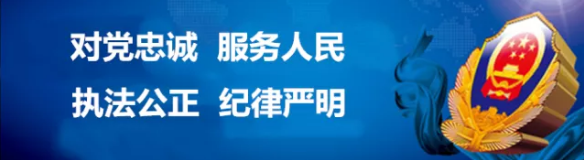 对党忠诚 服务人民
执法公正 纪律严明